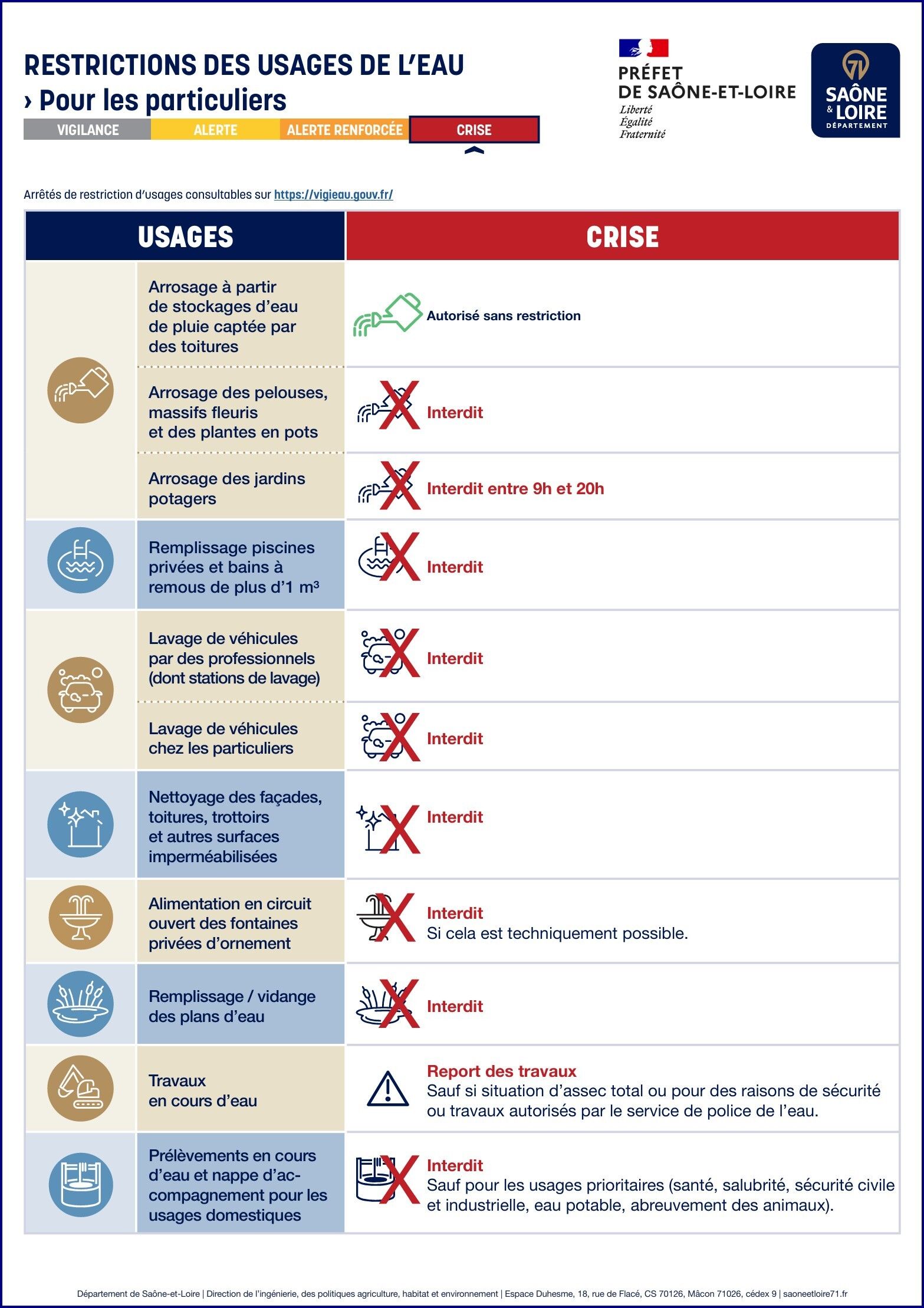 RESTRICTIONS DES USAGES DE L'EAU
› Pour les particuliers

VIGILANCE ALERTE ALERTE RENFORCÉE CRISE

PRÉFET DE SAÔNE-ET-LOIRE
Liberté
Égalité
Fraternité

71 SAÔNE & LOIRE DÉPARTEMENT

Arrêtés de restriction d'usages consultables sur https://vigieau.gouv.fr/

| USAGES | CRISE |
|---|---|
| Arrosage à partir de stockages d'eau de pluie captée par des toitures | Autorisé sans restriction |
| Arrosage des pelouses, massifs fleuris et des plantes en pots | Interdit |
| Arrosage des jardins potagers | Interdit entre 9h et 20h |
| Remplissage piscines privées et bains à remous de plus d'1 m³ | Interdit |
| Lavage de véhicules par des professionnels (dont stations de lavage) | Interdit |
| Lavage de véhicules chez les particuliers | Interdit |
| Nettoyage des façades, toitures, trottoirs et autres surfaces imperméabilisées | Interdit |
| Alimentation en circuit ouvert des fontaines privées d'ornement | Interdit Si cela est techniquement possible. |
| Remplissage / vidange des plans d'eau | Interdit |
| Travaux en cours d'eau | Report des travaux Sauf si situation d'assec total ou pour des raisons de sécurité ou travaux autorisés par le service de police de l'eau. |
| Prélèvements en cours d'eau et nappe d'accompagnement pour les usages domestiques | Interdit Sauf pour les usages prioritaires (santé, salubrité, sécurité civile et industrielle, eau potable, abreuvement des animaux). |

Département de Saône-et-Loire | Direction de l'ingénierie, des politiques agriculture, habitat et environnement | Espace Duhesme, 18, rue de Flacé, CS 70126, Mâcon 71026, cédex 9 | saoneetloire71.fr